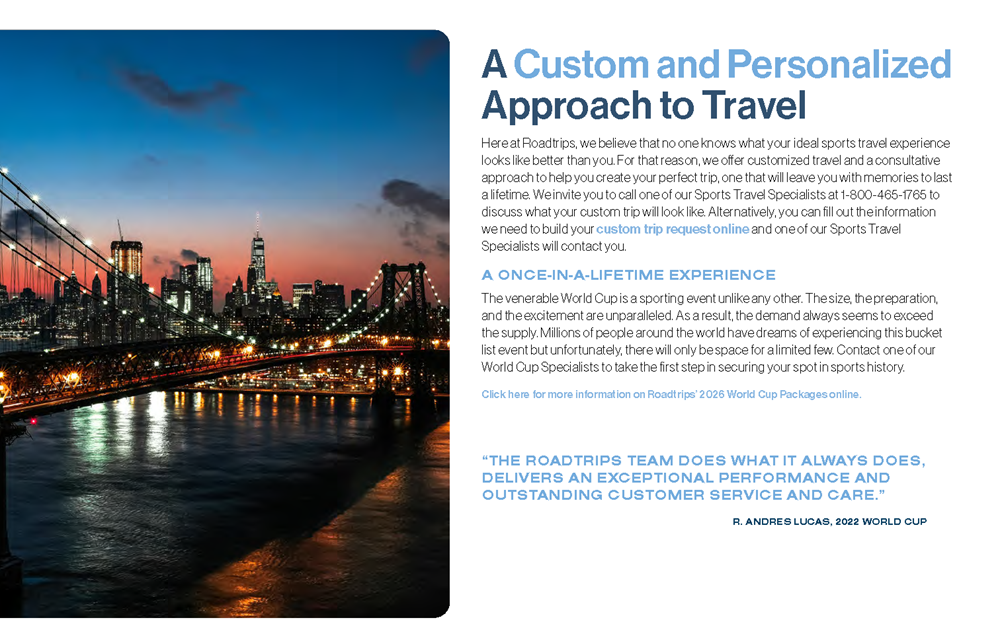 A Custom and Personalized Approach to Travel

Here at Roadtrips, we believe that no one knows what your ideal sports travel experience looks like better than you. For that reason, we offer customized travel and a consultative approach to help you create your perfect trip, one that will leave you with memories to last a lifetime. We invite you to call one of our Sports Travel Specialists at 1-800-465-1765 to discuss what your custom trip will look like. Alternatively, you can fill out the information we need to build your custom trip request online and one of our Sports Travel Specialists will contact you.

A ONCE-IN-A-LIFETIME EXPERIENCE

The venerable World Cup is a sporting event unlike any other. The size, the preparation, and the excitement are unparalleled. As a result, the demand always seems to exceed the supply. Millions of people around the world have dreams of experiencing this bucket list event but unfortunately, there will only be space for a limited few. Contact one of our World Cup Specialists to take the first step in securing your spot in sports history.

Click here for more information on Roadtrips' 2026 World Cup Packages online.

"THE ROADTRIPS TEAM DOES WHAT IT ALWAYS DOES, DELIVERS AN EXCEPTIONAL PERFORMANCE AND OUTSTANDING CUSTOMER SERVICE AND CARE."

R. ANDRES LUCAS, 2022 WORLD CUP